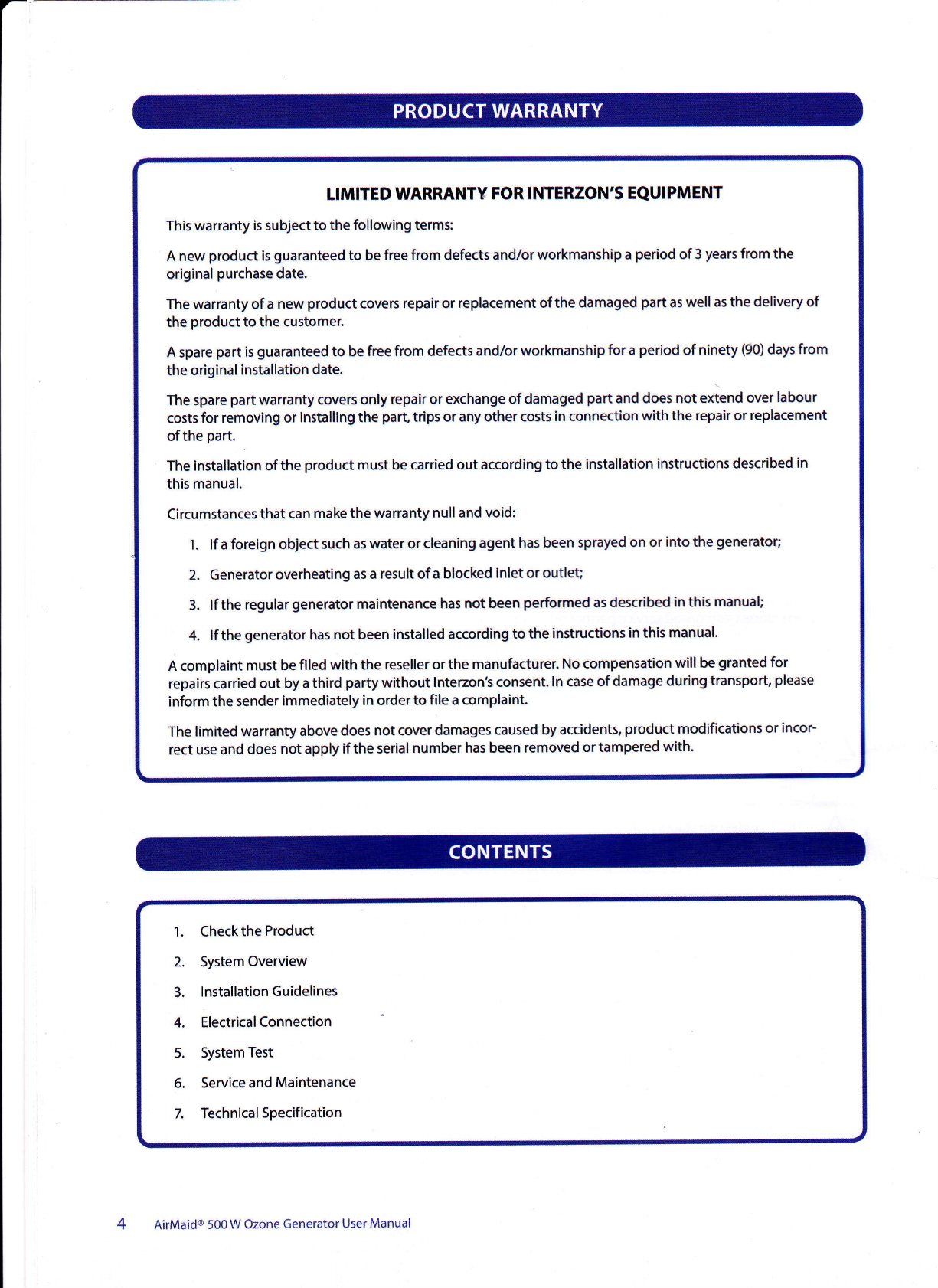 PRODUCT WARRANTY

LIMITED WARRANTY FOR INTERZON'S EQUIPMENT

This warranty is subject to the following terms:

A new product is guaranteed to be free from defects and/or workmanship a period of 3 years from the original purchase date.

The warranty of a new product covers repair or replacement of the damaged part as well as the delivery of the product to the customer.

A spare part is guaranteed to be free from defects and/or workmanship for a period of ninety (90) days from the original installation date.

The spare part warranty covers only repair or exchange of damaged part and does not extend over labour costs for removing or installing the part, trips or any other costs in connection with the repair or replacement of the part.

The installation of the product must be carried out according to the installation instructions described in this manual.

Circumstances that can make the warranty null and void:

1. If a foreign object such as water or cleaning agent has been sprayed on or into the generator;
2. Generator overheating as a result of a blocked inlet or outlet;
3. If the regular generator maintenance has not been performed as described in this manual;
4. If the generator has not been installed according to the instructions in this manual.

A complaint must be filed with the reseller or the manufacturer. No compensation will be granted for repairs carried out by a third party without Interzon's consent. In case of damage during transport, please inform the sender immediately in order to file a complaint.

The limited warranty above does not cover damages caused by accidents, product modifications or incorrect use and does not apply if the serial number has been removed or tampered with.

CONTENTS

1. Check the Product
2. System Overview
3. Installation Guidelines
4. Electrical Connection
5. System Test
6. Service and Maintenance
7. Technical Specification

4 AirMaid® 500 W Ozone Generator User Manual